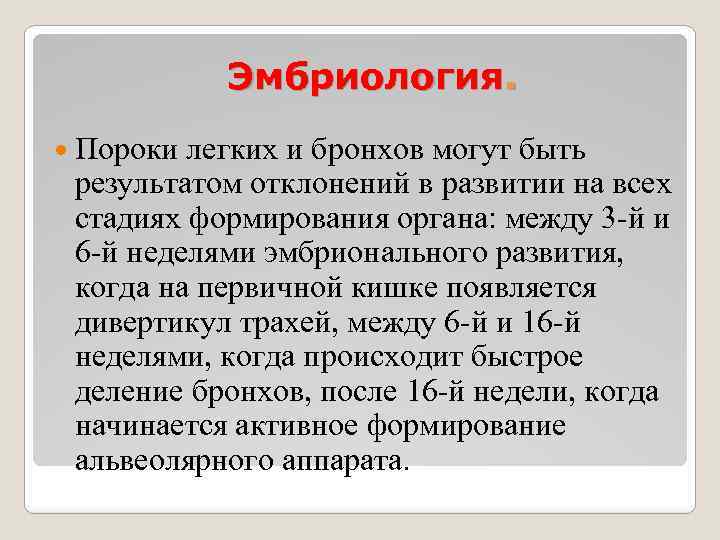 Эмбриология.

Пороки легких и бронхов могут быть результатом отклонений в развитии на всех стадиях формирования органа: между 3-й и 6-й неделями эмбрионального развития, когда на первичной кишке появляется дивертикул трахей, между 6-й и 16-й неделями, когда происходит быстрое деление бронхов, после 16-й недели, когда начинается активное формирование альвеолярного аппарата.